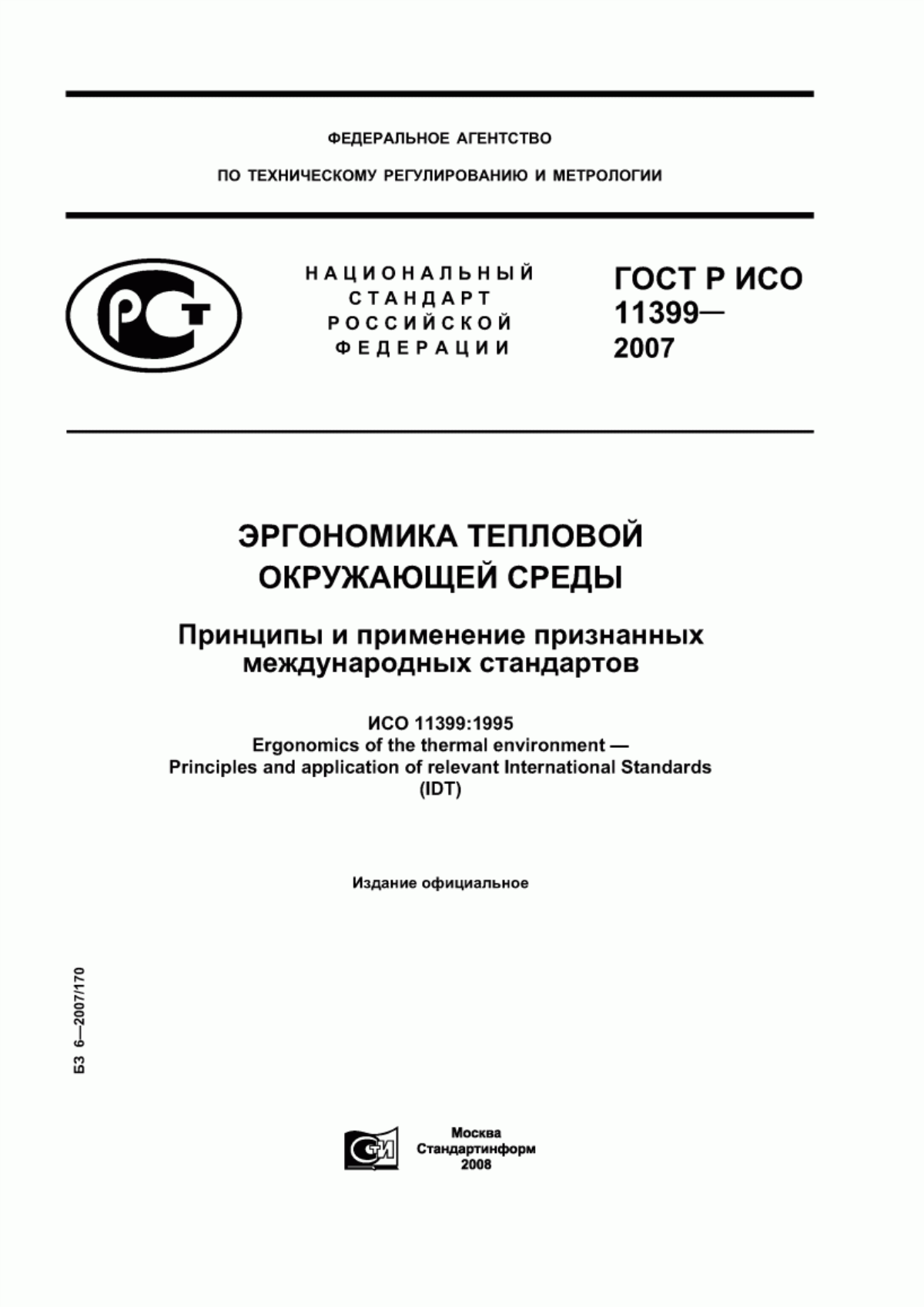 ФЕДЕРАЛЬНОЕ АГЕНТСТВО

ПО ТЕХНИЧЕСКОМУ РЕГУЛИРОВАНИЮ И МЕТРОЛОГИИ

РСТ

НАЦИОНАЛЬНЫЙ СТАНДАРТ РОССИЙСКОЙ ФЕДЕРАЦИИ

ГОСТ Р ИСО 11399— 2007

ЭРГОНОМИКА ТЕПЛОВОЙ ОКРУЖАЮЩЕЙ СРЕДЫ

Принципы и применение признанных международных стандартов

ИСО 11399:1995
Ergonomics of the thermal environment —
Principles and application of relevant International Standards
(IDT)

Издание официальное

БЗ 6—2007/170

СТИ

Москва
Стандартинформ
2008